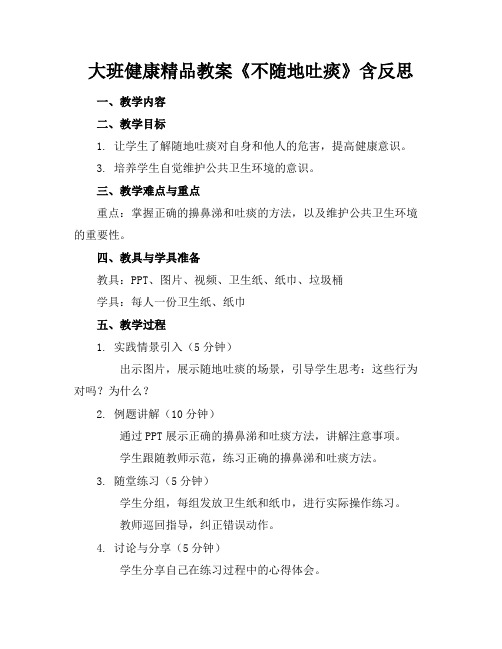 大班健康精品教案《不随地吐痰》含反思

一、教学内容

二、教学目标

1. 让学生了解随地吐痰对自身和他人的危害，提高健康意识。

3. 培养学生自觉维护公共卫生环境的意识。

三、教学难点与重点

重点：掌握正确的擤鼻涕和吐痰的方法，以及维护公共卫生环境的重要性。

四、教具与学具准备

教具：PPT、图片、视频、卫生纸、纸巾、垃圾桶

学具：每人一份卫生纸、纸巾

五、教学过程

1. 实践情景引入（5分钟）

出示图片，展示随地吐痰的场景，引导学生思考：这些行为对吗？为什么？

2. 例题讲解（10分钟）

通过PPT展示正确的擤鼻涕和吐痰方法，讲解注意事项。

学生跟随教师示范，练习正确的擤鼻涕和吐痰方法。

3. 随堂练习（5分钟）

学生分组，每组发放卫生纸和纸巾，进行实际操作练习。

教师巡回指导，纠正错误动作。

4. 讨论与分享（5分钟）

学生分享自己在练习过程中的心得体会。